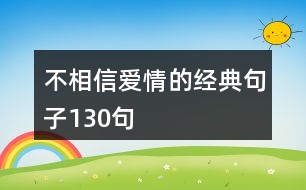 不相信爱情的经典句子130句